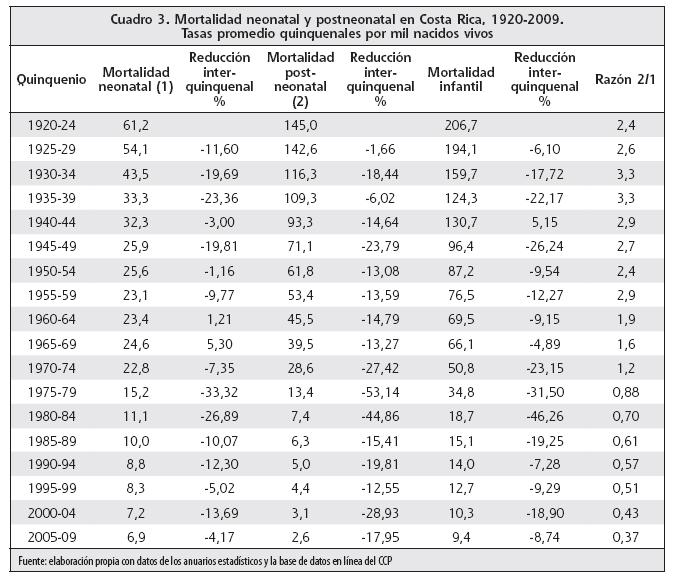 Cuadro 3. Mortalidad neonatal y postneonatal en Costa Rica, 1920-2009.
Tasas promedio quinquenales por mil nacidos vivos

| Quinquenio | Mortalidad neonatal (1) | Reducción inter-quinquenal % | Mortalidad post-neonatal (2) | Reducción inter-quinquenal % | Mortalidad infantil | Reducción inter-quinquenal % | Razón 2/1 |
|---|---|---|---|---|---|---|---|
| 1920-24 | 61,2 | | 145,0 | | 206,7 | | 2,4 |
| 1925-29 | 54,1 | -11,60 | 142,6 | -1,66 | 194,1 | -6,10 | 2,6 |
| 1930-34 | 43,5 | -19,69 | 116,3 | -18,44 | 159,7 | -17,72 | 3,3 |
| 1935-39 | 33,3 | -23,36 | 109,3 | -6,02 | 124,3 | -22,17 | 3,3 |
| 1940-44 | 32,3 | -3,00 | 93,3 | -14,64 | 130,7 | 5,15 | 2,9 |
| 1945-49 | 25,9 | -19,81 | 71,1 | -23,79 | 96,4 | -26,24 | 2,7 |
| 1950-54 | 25,6 | -1,16 | 61,8 | -13,08 | 87,2 | -9,54 | 2,4 |
| 1955-59 | 23,1 | -9,77 | 53,4 | -13,59 | 76,5 | -12,27 | 2,9 |
| 1960-64 | 23,4 | 1,21 | 45,5 | -14,79 | 69,5 | -9,15 | 1,9 |
| 1965-69 | 24,6 | 5,30 | 39,5 | -13,27 | 66,1 | -4,89 | 1,6 |
| 1970-74 | 22,8 | -7,35 | 28,6 | -27,42 | 50,8 | -23,15 | 1,2 |
| 1975-79 | 15,2 | -33,32 | 13,4 | -53,14 | 34,8 | -31,50 | 0,88 |
| 1980-84 | 11,1 | -26,89 | 7,4 | -44,86 | 18,7 | -46,26 | 0,70 |
| 1985-89 | 10,0 | -10,07 | 6,3 | -15,41 | 15,1 | -19,25 | 0,61 |
| 1990-94 | 8,8 | -12,30 | 5,0 | -19,81 | 14,0 | -7,28 | 0,57 |
| 1995-99 | 8,3 | -5,02 | 4,4 | -12,55 | 12,7 | -9,29 | 0,51 |
| 2000-04 | 7,2 | -13,69 | 3,1 | -28,93 | 10,3 | -18,90 | 0,43 |
| 2005-09 | 6,9 | -4,17 | 2,6 | -17,95 | 9,4 | -8,74 | 0,37 |

Fuente: elaboración propia con datos de los anuarios estadísticos y la base de datos en línea del CCP